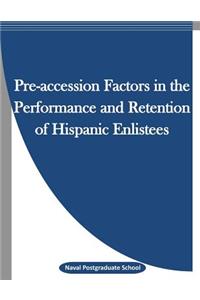 Pre-accession Factors in the Performance and Retention of Hispanic Enlistees

Naval Postgraduate School